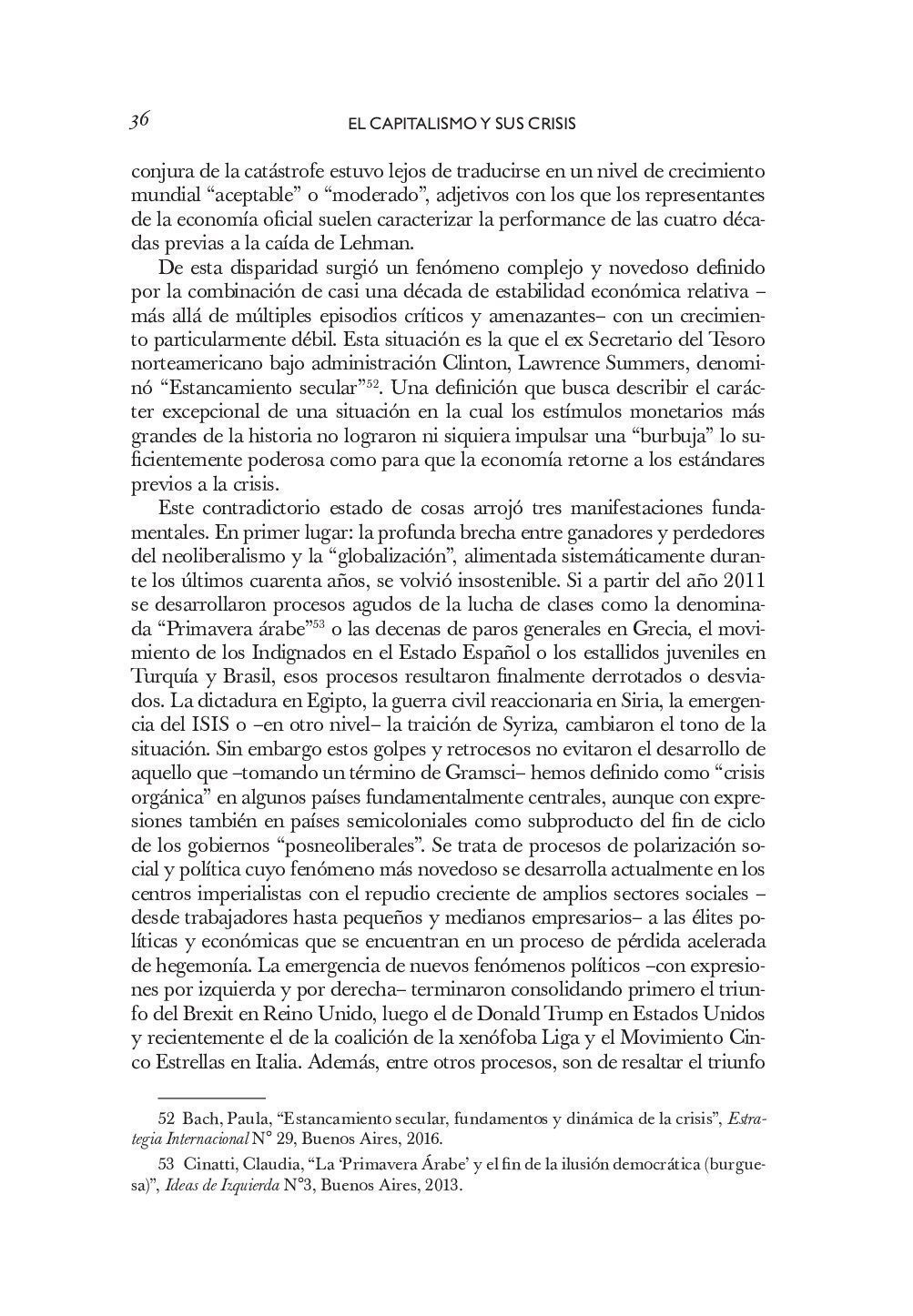 36 EL CAPITALISMO Y SUS CRISIS

conjura de la catástrofe estuvo lejos de traducirse en un nivel de crecimiento mundial “aceptable” o “moderado”, adjetivos con los que los representantes de la economía oficial suelen caracterizar la performance de las cuatro décadas previas a la caída de Lehman.

De esta disparidad surgió un fenómeno complejo y novedoso definido por la combinación de casi una década de estabilidad económica relativa –más allá de múltiples episodios críticos y amenazantes– con un crecimiento particularmente débil. Esta situación es la que el ex Secretario del Tesoro norteamericano bajo administración Clinton, Lawrence Summers, denominó “Estancamiento secular”$^{52}$. Una definición que busca describir el carácter excepcional de una situación en la cual los estímulos monetarios más grandes de la historia no lograron ni siquiera impulsar una “burbuja” lo suficientemente poderosa como para que la economía retorne a los estándares previos a la crisis.

Este contradictorio estado de cosas arrojó tres manifestaciones fundamentales. En primer lugar: la profunda brecha entre ganadores y perdedores del neoliberalismo y la “globalización”, alimentada sistemáticamente durante los últimos cuarenta años, se volvió insostenible. Si a partir del año 2011 se desarrollaron procesos agudos de la lucha de clases como la denominada “Primavera árabe”$^{53}$ o las decenas de paros generales en Grecia, el movimiento de los Indignados en el Estado Español o los estallidos juveniles en Turquía y Brasil, esos procesos resultaron finalmente derrotados o desviados. La dictadura en Egipto, la guerra civil reaccionaria en Siria, la emergencia del ISIS o –en otro nivel– la traición de Syriza, cambiaron el tono de la situación. Sin embargo estos golpes y retrocesos no evitaron el desarrollo de aquello que –tomando un término de Gramsci– hemos definido como “crisis orgánica” en algunos países fundamentalmente centrales, aunque con expresiones también en países semicoloniales como subproducto del fin de ciclo de los gobiernos “posneoliberales”. Se trata de procesos de polarización social y política cuyo fenómeno más novedoso se desarrolla actualmente en los centros imperialistas con el repudio creciente de amplios sectores sociales –desde trabajadores hasta pequeños y medianos empresarios– a las élites políticas y económicas que se encuentran en un proceso de pérdida acelerada de hegemonía. La emergencia de nuevos fenómenos políticos –con expresiones por izquierda y por derecha– terminaron consolidando primero el triunfo del Brexit en Reino Unido, luego el de Donald Trump en Estados Unidos y recientemente el de la coalición de la xenófoba Liga y el Movimiento Cinco Estrellas en Italia. Además, entre otros procesos, son de resaltar el triunfo

52 Bach, Paula, “Estancamiento secular, fundamentos y dinámica de la crisis”, Estrategia Internacional N° 29, Buenos Aires, 2016.

53 Cinatti, Claudia, “La ‘Primavera Árabe’ y el fin de la ilusión democrática (burguesa)”, Ideas de Izquierda N°3, Buenos Aires, 2013.